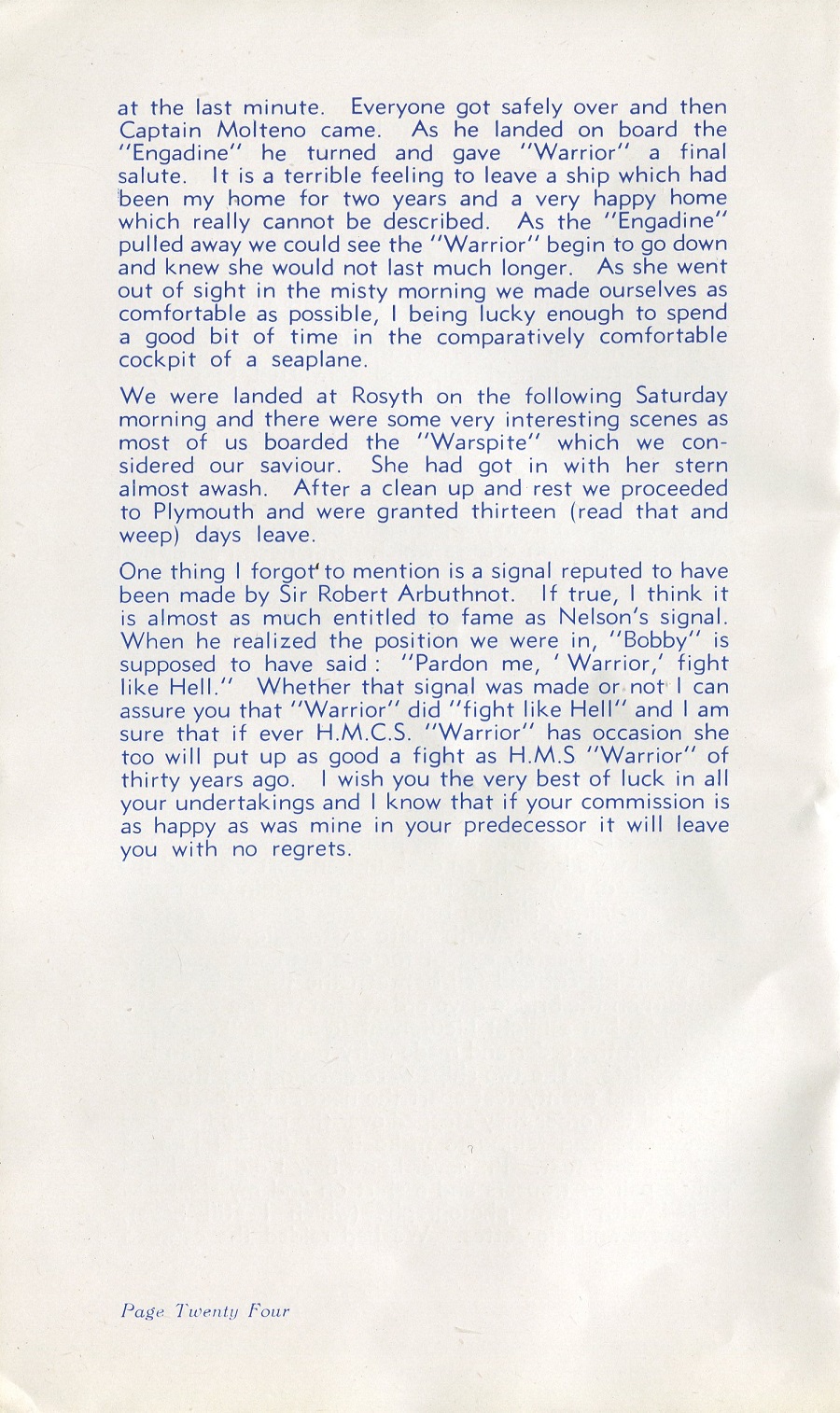 at the last minute. Everyone got safely over and then Captain Molteno came. As he landed on board the "Engadine" he turned and gave "Warrior" a final salute. It is a terrible feeling to leave a ship which had been my home for two years and a very happy home which really cannot be described. As the "Engadine" pulled away we could see the "Warrior" begin to go down and knew she would not last much longer. As she went out of sight in the misty morning we made ourselves as comfortable as possible, I being lucky enough to spend a good bit of time in the comparatively comfortable cockpit of a seaplane.

We were landed at Rosyth on the following Saturday morning and there were some very interesting scenes as most of us boarded the "Warspite" which we considered our saviour. She had got in with her stern almost awash. After a clean up and rest we proceeded to Plymouth and were granted thirteen (read that and weep) days leave.

One thing I forgot to mention is a signal reputed to have been made by Sir Robert Arbuthnot. If true, I think it is almost as much entitled to fame as Nelson's signal. When he realized the position we were in, "Bobby" is supposed to have said: "Pardon me, 'Warrior,' fight like Hell." Whether that signal was made or not I can assure you that "Warrior" did "fight like Hell" and I am sure that if ever H.M.C.S. "Warrior" has occasion she too will put up as good a fight as H.M.S "Warrior" of thirty years ago. I wish you the very best of luck in all your undertakings and I know that if your commission is as happy as was mine in your predecessor it will leave you with no regrets.

Page Twenty Four